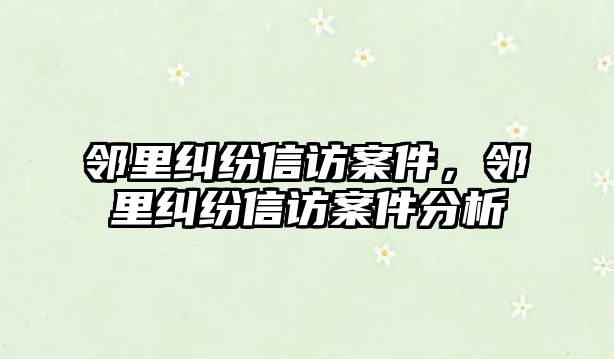 邻里纠纷信访案件，邻里纠纷信访案件分析